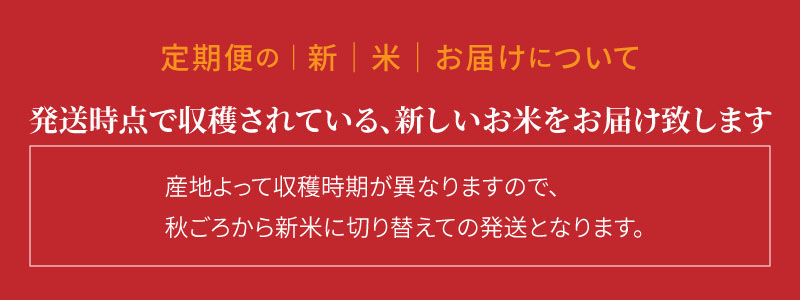 定期便の｜新｜米｜お届けについて

発送時点で収穫されている、新しいお米をお届け致します

産地よって収穫時期が異なりますので、
秋ごろから新米に切り替えての発送となります。